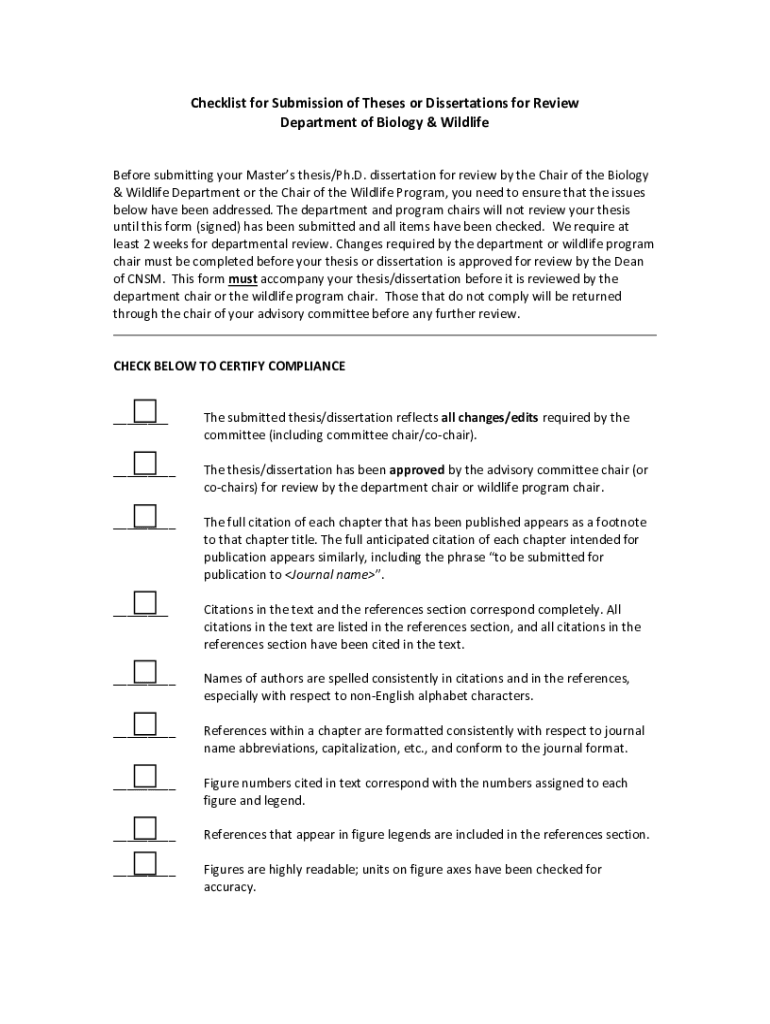 Checklist for Submission of Theses or Dissertations for Review
Department of Biology & Wildlife

Before submitting your Master's thesis/Ph.D. dissertation for review by the Chair of the Biology & Wildlife Department or the Chair of the Wildlife Program, you need to ensure that the issues below have been addressed. The department and program chairs will not review your thesis until this form (signed) has been submitted and all items have been checked. We require at least 2 weeks for departmental review. Changes required by the department or wildlife program chair must be completed before your thesis or dissertation is approved for review by the Dean of CNSM. This form must accompany your thesis/dissertation before it is reviewed by the department chair or the wildlife program chair. Those that do not comply will be returned through the chair of your advisory committee before any further review.

CHECK BELOW TO CERTIFY COMPLIANCE

The submitted thesis/dissertation reflects all changes/edits required by the committee (including committee chair/co-chair).

The thesis/dissertation has been approved by the advisory committee chair (or co-chairs) for review by the department chair or wildlife program chair.

The full citation of each chapter that has been published appears as a footnote to that chapter title. The full anticipated citation of each chapter intended for publication appears similarly, including the phrase "to be submitted for publication to <Journal name>".

Citations in the text and the references section correspond completely. All citations in the text are listed in the references section, and all citations in the references section have been cited in the text.

Names of authors are spelled consistently in citations and in the references, especially with respect to non-English alphabet characters.

References within a chapter are formatted consistently with respect to journal name abbreviations, capitalization, etc., and conform to the journal format.

Figure numbers cited in text correspond with the numbers assigned to each figure and legend.

References that appear in figure legends are included in the references section.

Figures are highly readable; units on figure axes have been checked for accuracy.